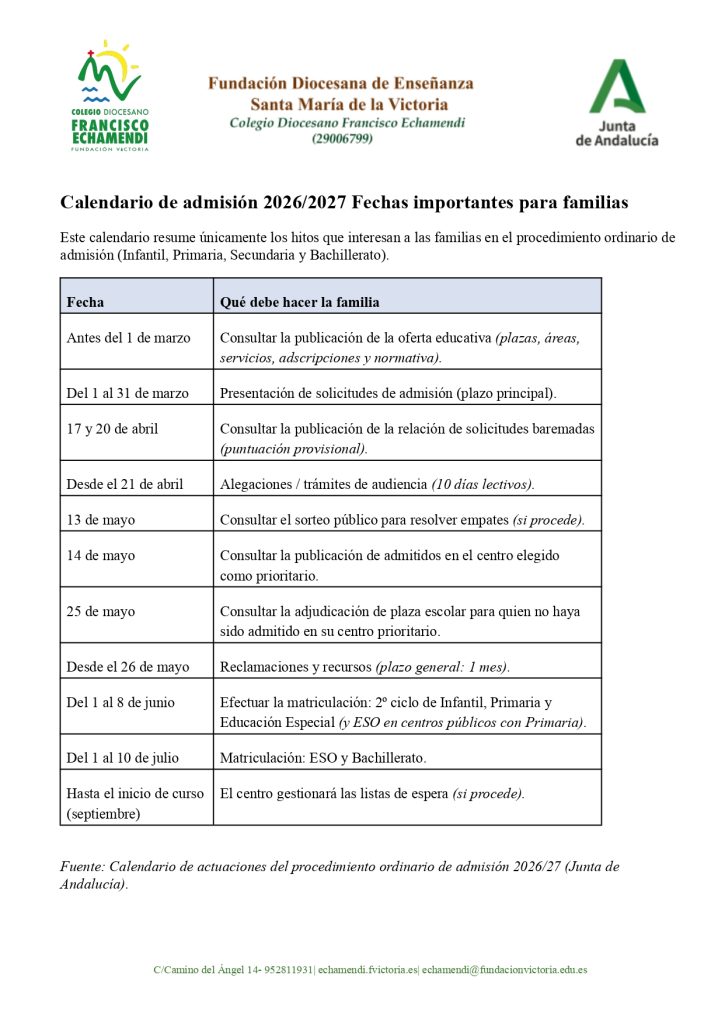 COLEGIO DIOCESANO
FRANCISCO ECHAMENDI
FUNDACIÓN VICTORIA

Fundación Diocesana de Enseñanza
Santa María de la Victoria
Colegio Diocesano Francisco Echamendi
(29006799)

Junta de Andalucía

Calendario de admisión 2026/2027 Fechas importantes para familias

Este calendario resume únicamente los hitos que interesan a las familias en el procedimiento ordinario de admisión (Infantil, Primaria, Secundaria y Bachillerato).

| Fecha | Qué debe hacer la familia |
|---|---|
| Antes del 1 de marzo | Consultar la publicación de la oferta educativa (plazas, áreas, servicios, adscripciones y normativa). |
| Del 1 al 31 de marzo | Presentación de solicitudes de admisión (plazo principal). |
| 17 y 20 de abril | Consultar la publicación de la relación de solicitudes baremadas (puntuación provisional). |
| Desde el 21 de abril | Alegaciones / trámites de audiencia (10 días lectivos). |
| 13 de mayo | Consultar el sorteo público para resolver empates (si procede). |
| 14 de mayo | Consultar la publicación de admitidos en el centro elegido como prioritario. |
| 25 de mayo | Consultar la adjudicación de plaza escolar para quien no haya sido admitido en su centro prioritario. |
| Desde el 26 de mayo | Reclamaciones y recursos (plazo general: 1 mes). |
| Del 1 al 8 de junio | Efectuar la matriculación: 2º ciclo de Infantil, Primaria y Educación Especial (y ESO en centros públicos con Primaria). |
| Del 1 al 10 de julio | Matriculación: ESO y Bachillerato. |
| Hasta el inicio de curso (septiembre) | El centro gestionará las listas de espera (si procede). |

Fuente: Calendario de actuaciones del procedimiento ordinario de admisión 2026/27 (Junta de Andalucía).

C/Camino del Ángel 14- 952811931| echamendi.fvictoria.es| echamendi@fundacionvictoria.edu.es